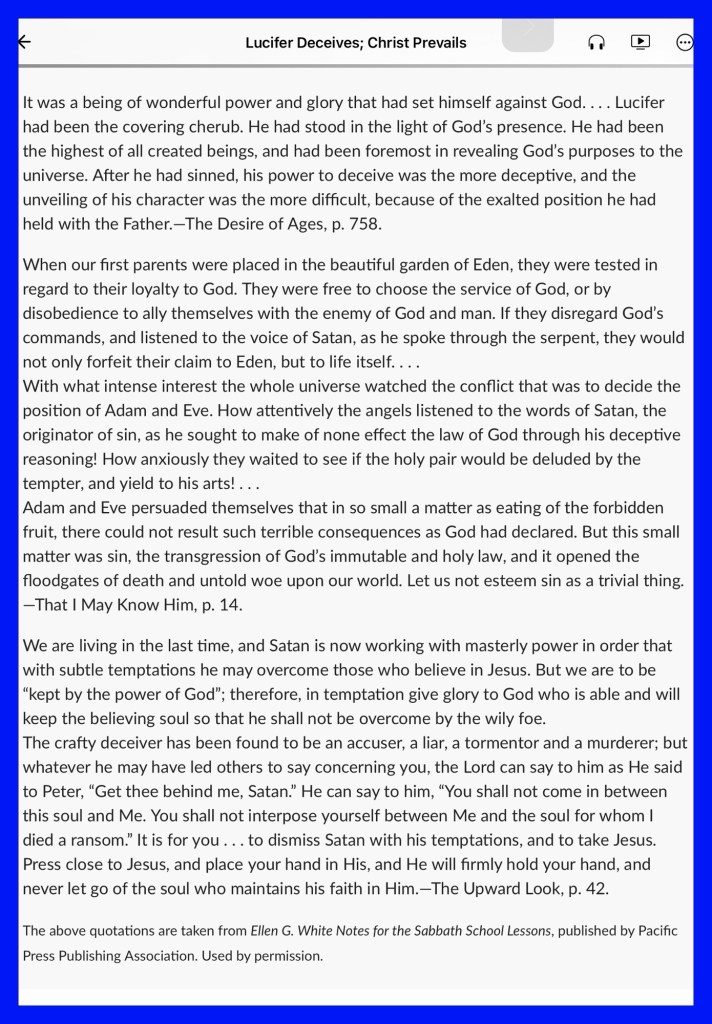 Lucifer Deceives; Christ Prevails

It was a being of wonderful power and glory that had set himself against God. . . . Lucifer had been the covering cherub. He had stood in the light of God's presence. He had been the highest of all created beings, and had been foremost in revealing God's purposes to the universe. After he had sinned, his power to deceive was the more deceptive, and the unveiling of his character was the more difficult, because of the exalted position he had held with the Father.—The Desire of Ages, p. 758.

When our first parents were placed in the beautiful garden of Eden, they were tested in regard to their loyalty to God. They were free to choose the service of God, or by disobedience to ally themselves with the enemy of God and man. If they disregard God's commands, and listened to the voice of Satan, as he spoke through the serpent, they would not only forfeit their claim to Eden, but to life itself. . . .
With what intense interest the whole universe watched the conflict that was to decide the position of Adam and Eve. How attentively the angels listened to the words of Satan, the originator of sin, as he sought to make of none effect the law of God through his deceptive reasoning! How anxiously they waited to see if the holy pair would be deluded by the tempter, and yield to his arts! . . .
Adam and Eve persuaded themselves that in so small a matter as eating of the forbidden fruit, there could not result such terrible consequences as God had declared. But this small matter was sin, the transgression of God's immutable and holy law, and it opened the floodgates of death and untold woe upon our world. Let us not esteem sin as a trivial thing. —That I May Know Him, p. 14.

We are living in the last time, and Satan is now working with masterly power in order that with subtle temptations he may overcome those who believe in Jesus. But we are to be "kept by the power of God"; therefore, in temptation give glory to God who is able and will keep the believing soul so that he shall not be overcome by the wily foe.
The crafty deceiver has been found to be an accuser, a liar, a tormentor and a murderer; but whatever he may have led others to say concerning you, the Lord can say to him as He said to Peter, "Get thee behind me, Satan." He can say to him, "You shall not come in between this soul and Me. You shall not interpose yourself between Me and the soul for whom I died a ransom." It is for you . . . to dismiss Satan with his temptations, and to take Jesus. Press close to Jesus, and place your hand in His, and He will firmly hold your hand, and never let go of the soul who maintains his faith in Him.—The Upward Look, p. 42.

The above quotations are taken from Ellen G. White Notes for the Sabbath School Lessons, published by Pacific Press Publishing Association. Used by permission.